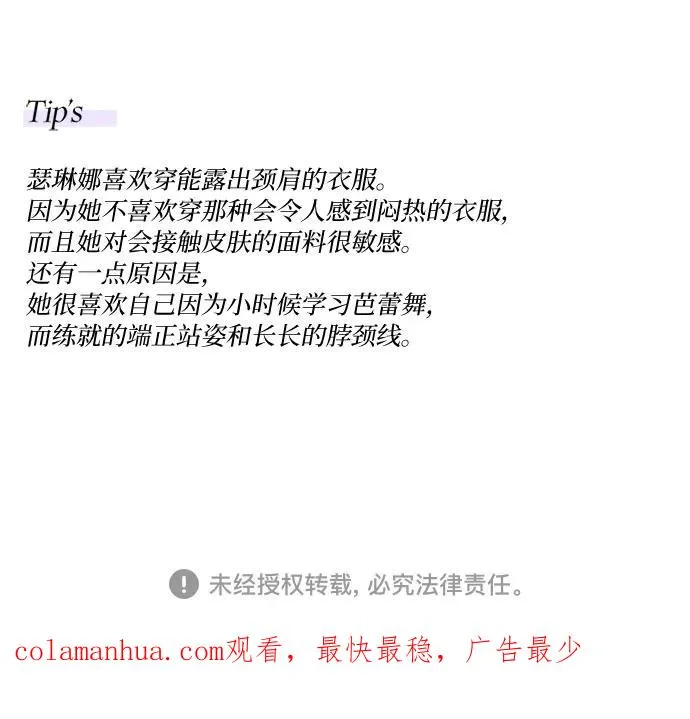 Tip's

瑟琳娜喜欢穿能露出颈肩的衣服。
因为她不喜欢穿那种会令人感到闷热的衣服,
而且她对会接触皮肤的面料很敏感。
还有一点原因是,
她很喜欢自己因为小时候学习芭蕾舞,
而练就的端正站姿和长长的脖颈线。

未经授权转载,必究法律责任。

colamanhua.com观看，最快最稳，广告最少